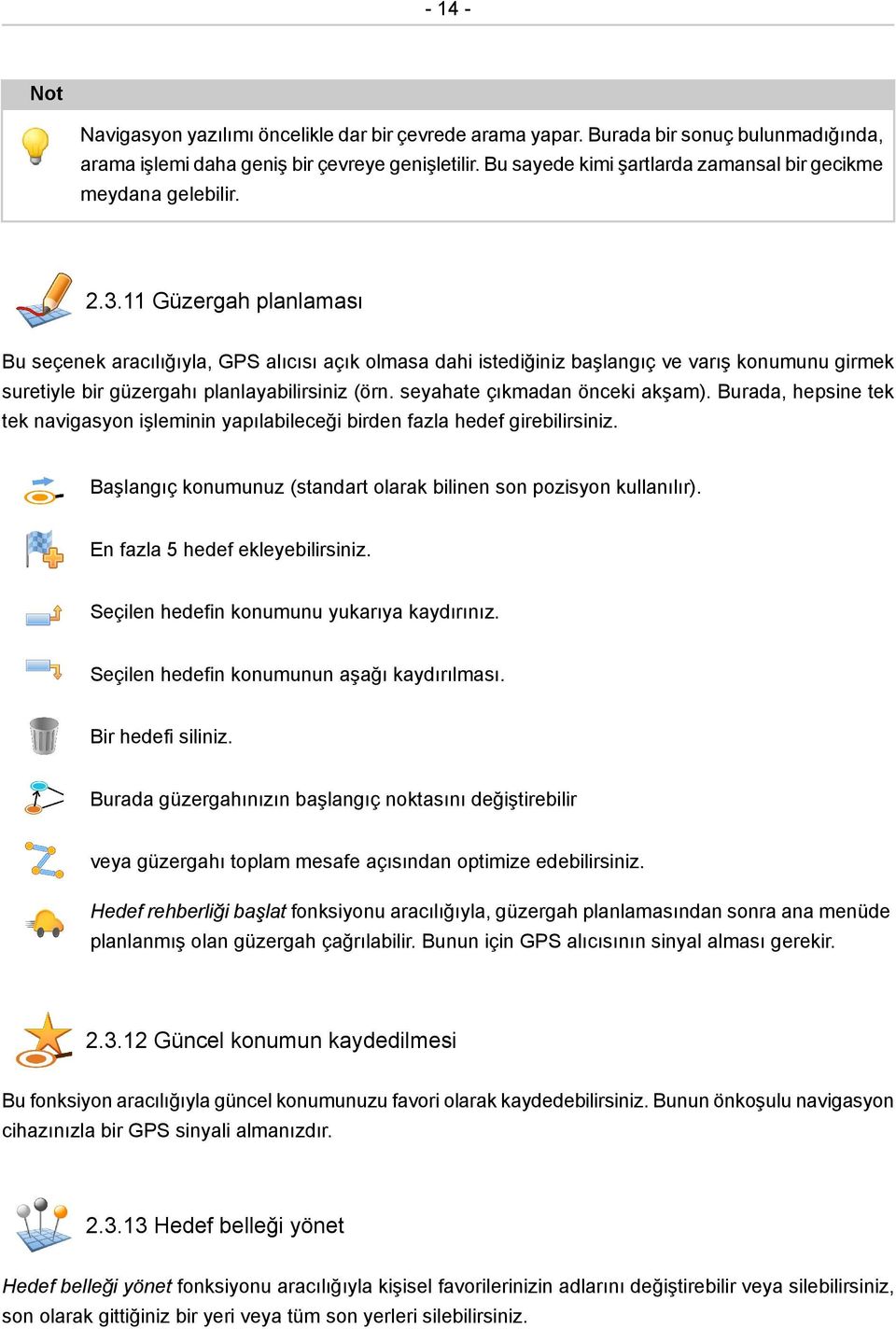 - 14 -

Not

Navigasyon yazılımı öncelikle dar bir çevrede arama yapar. Burada bir sonuç bulunmadığında, arama işlemi daha geniş bir çevreye genişletilir. Bu sayede kimi şartlarda zamansal bir gecikme meydana gelebilir.

2.3.11 Güzergah planlaması

Bu seçenek aracılığıyla, GPS alıcısı açık olmasa dahi istediğiniz başlangıç ve varış konumunu girmek suretiyle bir güzergahı planlayabilirsiniz (örn. seyahate çıkmadan önceki akşam). Burada, hepsine tek tek navigasyon işleminin yapılabileceği birden fazla hedef girebilirsiniz.

Başlangıç konumunuz (standart olarak bilinen son pozisyon kullanılır).

En fazla 5 hedef ekleyebilirsiniz.

Seçilen hedefin konumunu yukarıya kaydırınız.

Seçilen hedefin konumunun aşağı kaydırılması.

Bir hedefi siliniz.

Burada güzergahınızın başlangıç noktasını değiştirebilir

veya güzergahı toplam mesafe açısından optimize edebilirsiniz.

Hedef rehberliği başlat fonksiyonu aracılığıyla, güzergah planlamasından sonra ana menüde planlanmış olan güzergah çağrılabilir. Bunun için GPS alıcısının sinyal alması gerekir.

2.3.12 Güncel konumun kaydedilmesi

Bu fonksiyon aracılığıyla güncel konumunuzu favori olarak kaydedebilirsiniz. Bunun önkoşulu navigasyon cihazınızla bir GPS sinyali almanızdır.

2.3.13 Hedef belleği yönet

Hedef belleği yönet fonksiyonu aracılığıyla kişisel favorilerinizin adlarını değiştirebilir veya silebilirsiniz, son olarak gittiğiniz bir yeri veya tüm son yerleri silebilirsiniz.